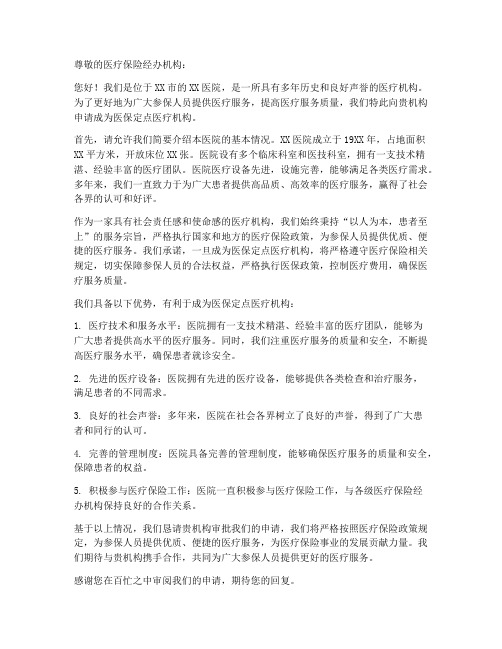 尊敬的医疗保险经办机构：

您好！我们是位于XX市的XX医院，是一所具有多年历史和良好声誉的医疗机构。为了更好地为广大参保人员提供医疗服务，提高医疗服务质量，我们特此向贵机构申请成为医保定点医疗机构。

首先，请允许我们简要介绍本医院的基本情况。XX医院成立于19XX年，占地面积XX平方米，开放床位XX张。医院设有多个临床科室和医技科室，拥有一支技术精湛、经验丰富的医疗团队。医院医疗设备先进，设施完善，能够满足各类医疗需求。多年来，我们一直致力于为广大患者提供高品质、高效率的医疗服务，赢得了社会各界的认可和好评。

作为一家具有社会责任感和使命感的医疗机构，我们始终秉持“以人为本，患者至上”的服务宗旨，严格执行国家和地方的医疗保险政策，为参保人员提供优质、便捷的医疗服务。我们承诺，一旦成为医保定点医疗机构，将严格遵守医疗保险相关规定，切实保障参保人员的合法权益，严格执行医保政策，控制医疗费用，确保医疗服务质量。

我们具备以下优势，有利于成为医保定点医疗机构：

1. 医疗技术和服务水平：医院拥有一支技术精湛、经验丰富的医疗团队，能够为广大患者提供高水平的医疗服务。同时，我们注重医疗服务的质量和安全，不断提高医疗服务水平，确保患者就诊安全。

2. 先进的医疗设备：医院拥有先进的医疗设备，能够提供各类检查和治疗服务，满足患者的不同需求。

3. 良好的社会声誉：多年来，医院在社会各界树立了良好的声誉，得到了广大患者和同行的认可。

4. 完善的管理制度：医院具备完善的管理制度，能够确保医疗服务的质量和安全，保障患者的权益。

5. 积极参与医疗保险工作：医院一直积极参与医疗保险工作，与各级医疗保险经办机构保持良好的合作关系。

基于以上情况，我们恳请贵机构审批我们的申请，我们将严格按照医疗保险政策规定，为参保人员提供优质、便捷的医疗服务，为医疗保险事业的发展贡献力量。我们期待与贵机构携手合作，共同为广大参保人员提供更好的医疗服务。

感谢您在百忙之中审阅我们的申请，期待您的回复。